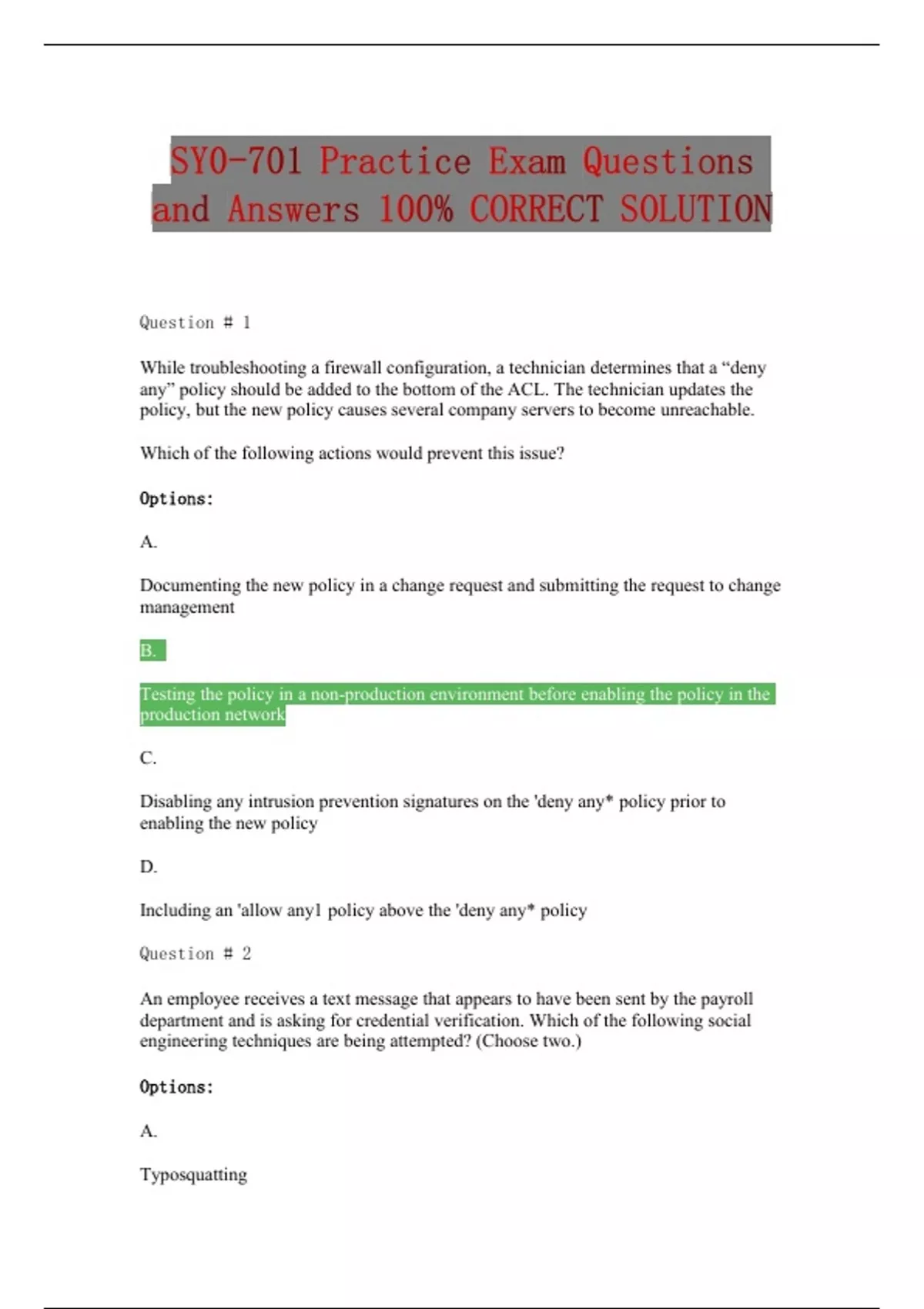 SY0-701 Practice Exam Questions and Answers 100% CORRECT SOLUTION

Question # 1

While troubleshooting a firewall configuration, a technician determines that a “deny any” policy should be added to the bottom of the ACL. The technician updates the policy, but the new policy causes several company servers to become unreachable.

Which of the following actions would prevent this issue?

Options:

A.

Documenting the new policy in a change request and submitting the request to change management

B.

Testing the policy in a non-production environment before enabling the policy in the production network

C.

Disabling any intrusion prevention signatures on the 'deny any* policy prior to enabling the new policy

D.

Including an 'allow any1 policy above the 'deny any* policy

Question # 2

An employee receives a text message that appears to have been sent by the payroll department and is asking for credential verification. Which of the following social engineering techniques are being attempted? (Choose two.)

Options:

A.

Typosquatting